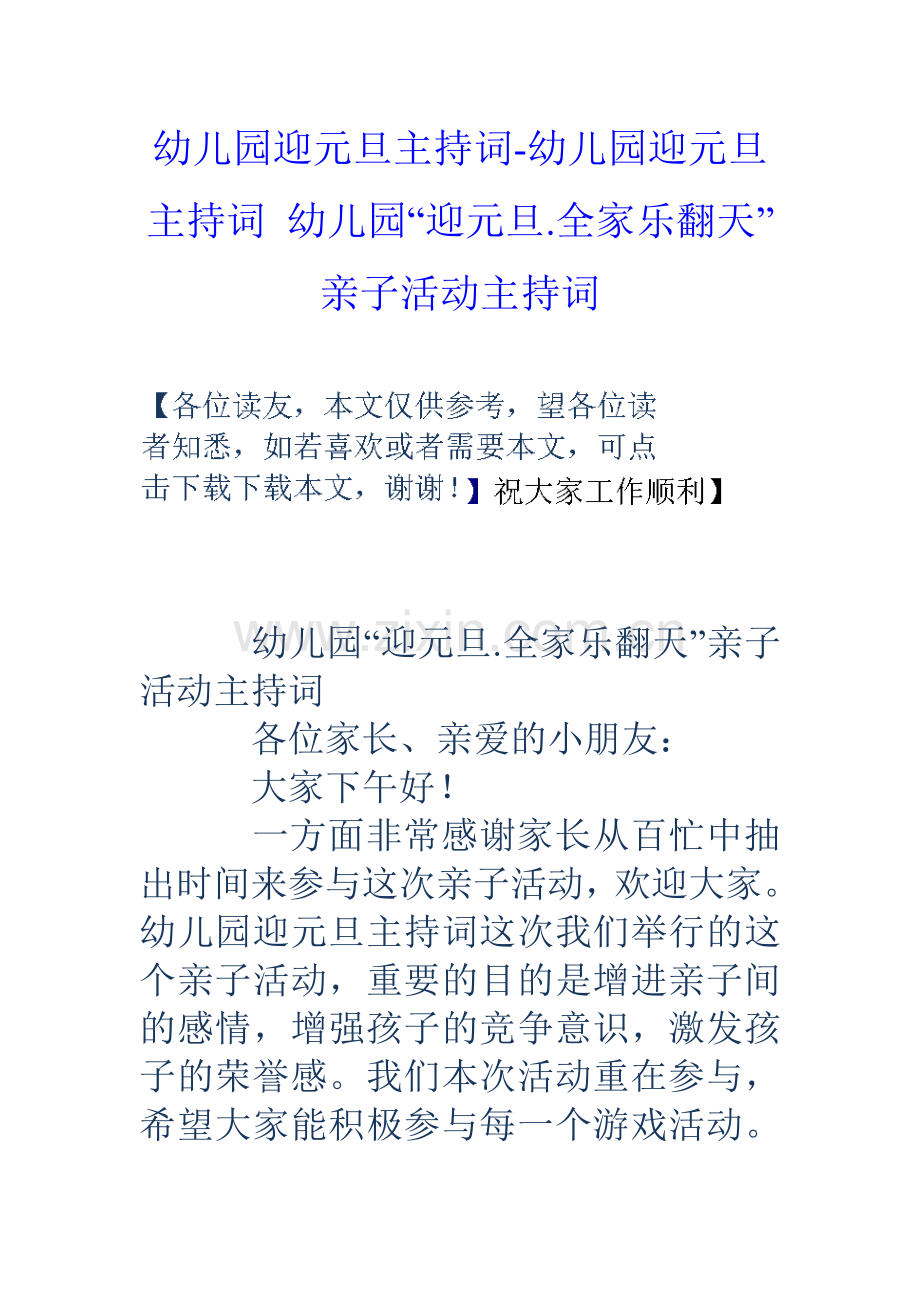 幼儿园迎元旦主持词-幼儿园迎元旦主持词 幼儿园“迎元旦.全家乐翻天”亲子活动主持词

【各位读友，本文仅供参考，望各位读者知悉，如若喜欢或者需要本文，可点击下载下载本文，谢谢！】祝大家工作顺利】

www.zixin.com.cn

幼儿园“迎元旦.全家乐翻天”亲子活动主持词

各位家长、亲爱的小朋友：

大家下午好！

一方面非常感谢家长从百忙中抽出时间来参与这次亲子活动，欢迎大家。幼儿园迎元旦主持词这次我们举行的这个亲子活动，重要的目的是增进亲子间的感情，增强孩子的竞争意识，激发孩子的荣誉感。我们本次活动重在参与，希望大家能积极参与每一个游戏活动。